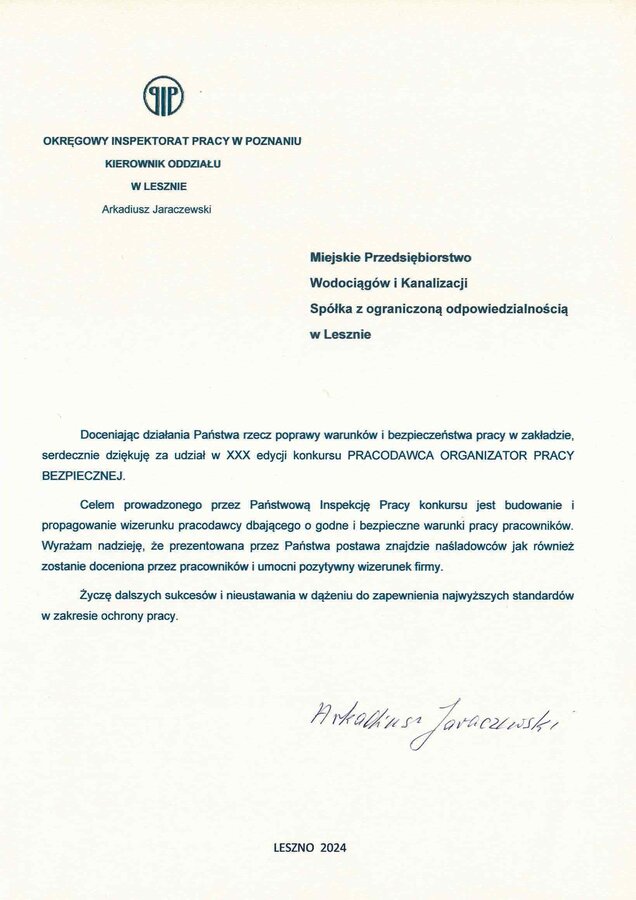 PIP

OKRĘGOWY INSPEKTORAT PRACY W POZNANIU
KIEROWNIK ODDZIAŁU
W LESZNIE
Arkadiusz Jaraczewski

Miejskie Przedsiębiorstwo
Wodociągów i Kanalizacji
Spółka z ograniczoną odpowiedzialnością
w Lesznie

Doceniając działania Państwa rzecz poprawy warunków i bezpieczeństwa pracy w zakładzie, serdecznie dziękuję za udział w XXX edycji konkursu PRACODAWCA ORGANIZATOR PRACY BEZPIECZNEJ.

Celem prowadzonego przez Państwową Inspekcję Pracy konkursu jest budowanie i propagowanie wizerunku pracodawcy dbającego o godne i bezpieczne warunki pracy pracowników. Wyrażam nadzieję, że prezentowana przez Państwa postawa znajdzie naśladowców jak również zostanie doceniona przez pracowników i umocni pozytywny wizerunek firmy.

Życzę dalszych sukcesów i nieustawania w dążeniu do zapewnienia najwyższych standardów w zakresie ochrony pracy.

Arkadiusz Jaraczewski

LESZNO 2024